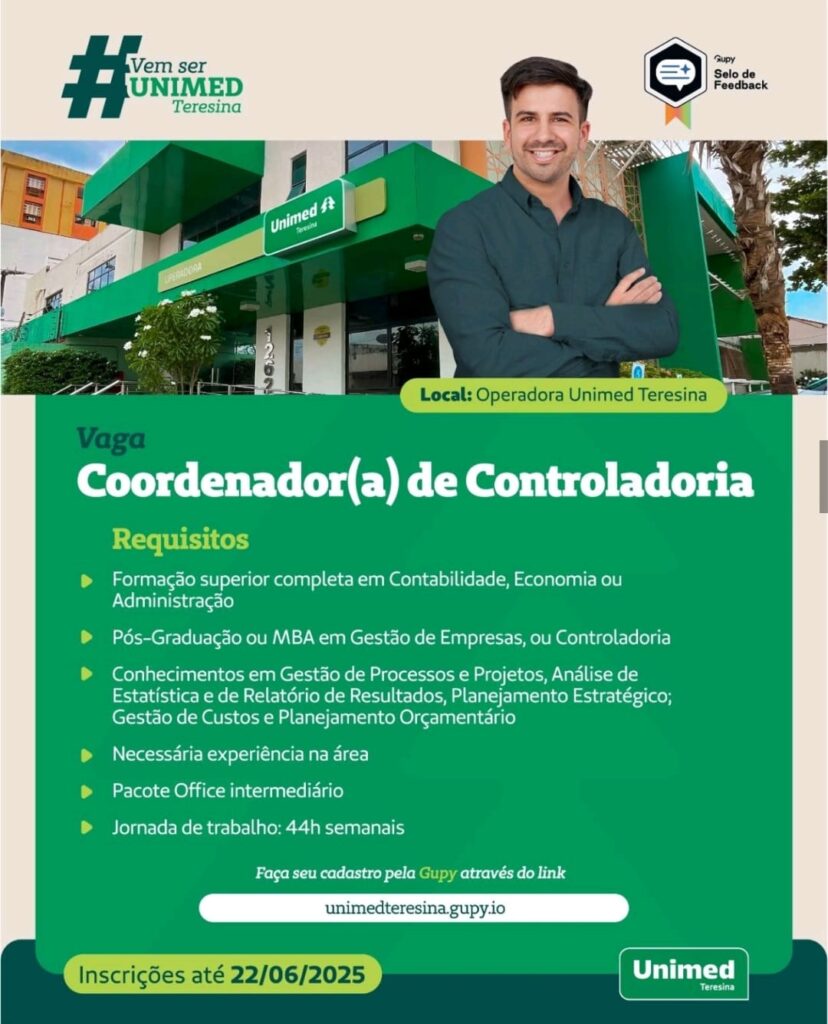 #Vem ser UNIMED Teresina

Gupy Selo de Feedback

Unimed Teresina

1262

Local: Operadora Unimed Teresina

Vaga
Coordenador(a) de Controladoria

Requisitos

Formação superior completa em Contabilidade, Economia ou Administração

Pós-Graduação ou MBA em Gestão de Empresas, ou Controladoria

Conhecimentos em Gestão de Processos e Projetos, Análise de Estatística e de Relatório de Resultados, Planejamento Estratégico; Gestão de Custos e Planejamento Orçamentário

Necessária experiência na área

Pacote Office intermediário

Jornada de trabalho: 44h semanais

Faça seu cadastro pela Gupy através do link

unimedteresina.gupy.io

Inscrições até 22/06/2025

Unimed Teresina